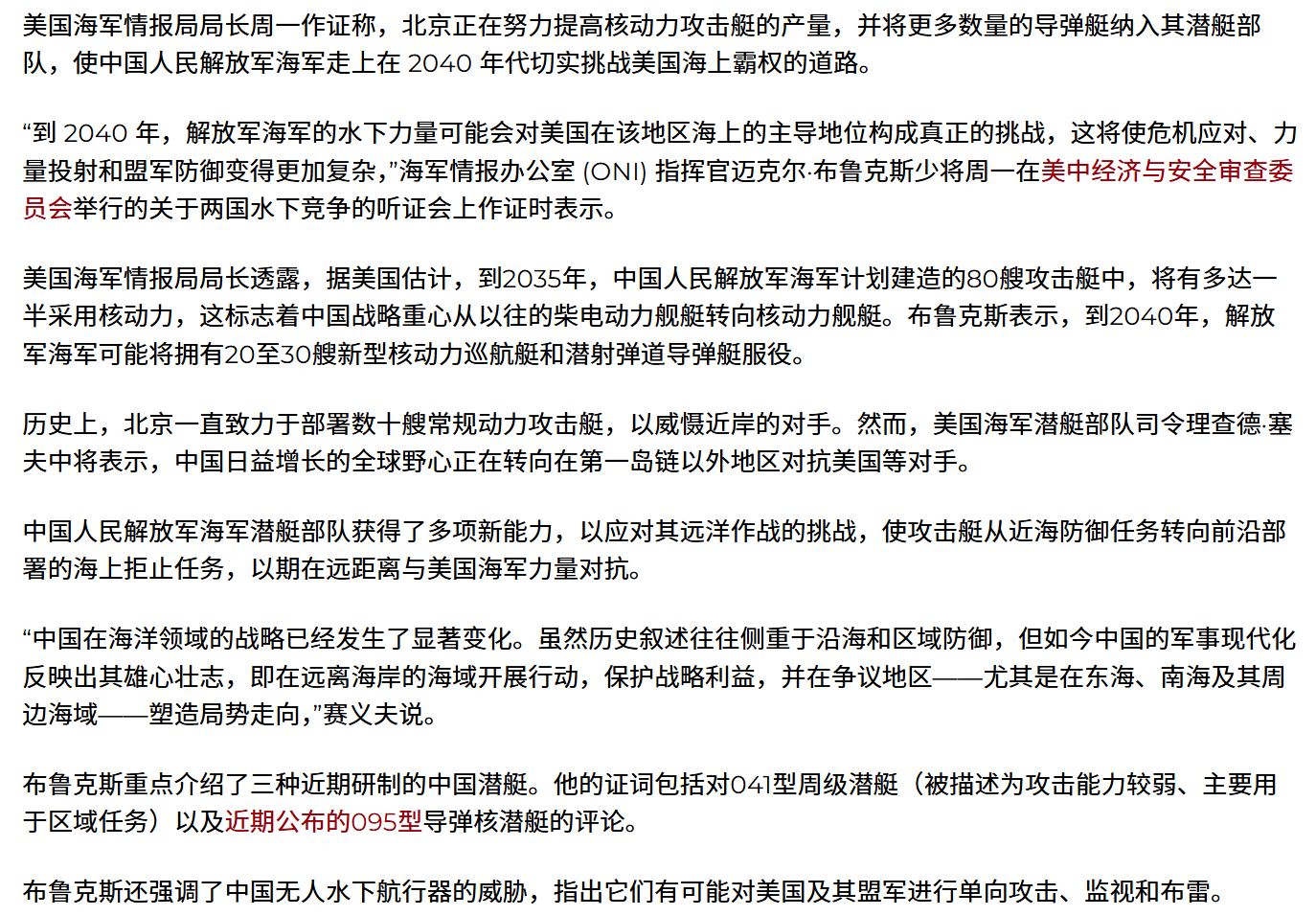 美国海军情报局局长周一作证称，北京正在努力提高核动力攻击艇的产量，并将更多数量的导弹艇纳入其潜艇部队，使中国人民解放军海军走上在 2040 年代切实挑战美国海上霸权的道路。

“到 2040 年，解放军海军的水下力量可能会对美国在该地区海上的主导地位构成真正的挑战，这将使危机应对、力量投射和盟军防御变得更加复杂，”海军情报办公室 (ONI) 指挥官迈克尔·布鲁克斯少将周一在美中经济与安全审查委员会举行的关于两国水下竞争的听证会上作证时表示。

美国海军情报局局长透露，据美国估计，到2035年，中国人民解放军海军计划建造的80艘攻击艇中，将有多达一半采用核动力，这标志着中国战略重心从以往的柴电动力舰艇转向核动力舰艇。布鲁克斯表示，到2040年，解放军海军可能将拥有20至30艘新型核动力巡航艇和潜射弹道导弹艇服役。

历史上，北京一直致力于部署数十艘常规动力攻击艇，以威慑近岸的对手。然而，美国海军潜艇部队司令理查德·塞夫中将表示，中国日益增长的全球野心正在转向在第一岛链以外地区对抗美国等对手。

中国人民解放军海军潜艇部队获得了多项新能力，以应对其远洋作战的挑战，使攻击艇从近海防御任务转向前沿部署的海上拒止任务，以期在远距离与美国海军力量对抗。

“中国在海洋领域的战略已经发生了显著变化。虽然历史叙述往往侧重于沿海和区域防御，但如今中国的军事现代化反映出其雄心壮志，即在远离海岸的海域开展行动，保护战略利益，并在争议地区——尤其是在东海、南海及其周边海域——塑造局势走向，”赛义夫说。

布鲁克斯重点介绍了三种近期研制的中国潜艇。他的证词包括对041型周级潜艇（被描述为攻击能力较弱、主要用于区域任务）以及近期公布的095型导弹核潜艇的评论。

布鲁克斯还强调了中国无人水下航行器的威胁，指出它们有可能对美国及其盟军进行单向攻击、监视和布雷。